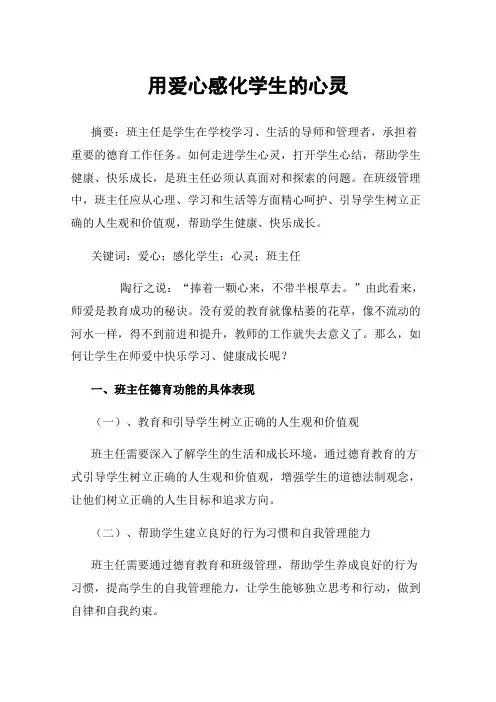 用爱心感化学生的心灵

摘要：班主任是学生在学校学习、生活的导师和管理者，承担着重要的德育工作任务。如何走进学生心灵，打开学生心结，帮助学生健康、快乐成长，是班主任必须认真面对和探索的问题。在班级管理中，班主任应从心理、学习和生活等方面精心呵护、引导学生树立正确的人生观和价值观，帮助学生健康、快乐成长。

关键词：爱心；感化学生；心灵；班主任

陶行之说：“捧着一颗心来，不带半根草去。”由此看来，师爱是教育成功的秘诀。没有爱的教育就像枯萎的花草，像不流动的河水一样，得不到前进和提升，教师的工作就失去意义了。那么，如何让学生在师爱中快乐学习、健康成长呢？

一、班主任德育功能的具体表现

（一）、教育和引导学生树立正确的人生观和价值观

班主任需要深入了解学生的生活和成长环境，通过德育教育的方式引导学生树立正确的人生观和价值观，增强学生的道德法制观念，让他们树立正确的人生目标和追求方向。

（二）、帮助学生建立良好的行为习惯和自我管理能力

班主任需要通过德育教育和班级管理，帮助学生养成良好的行为习惯，提高学生的自我管理能力，让学生能够独立思考和行动，做到自律和自我约束。